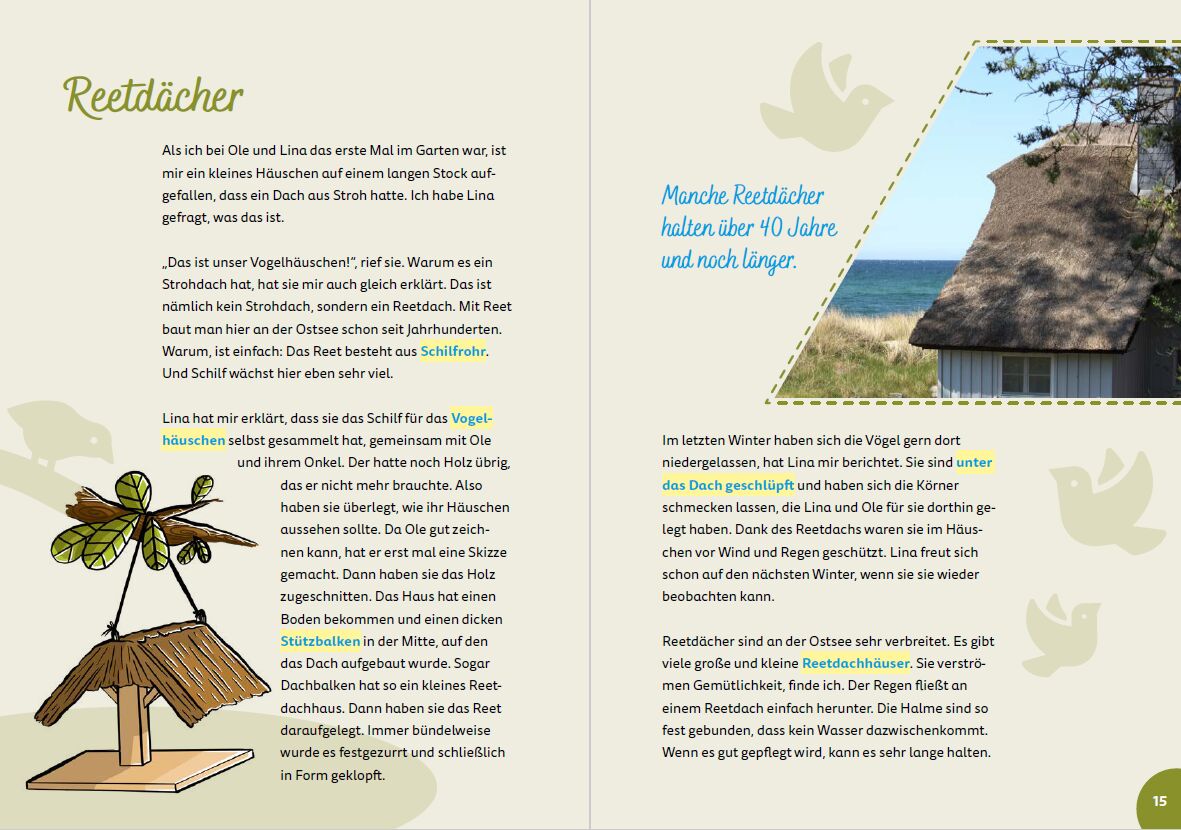 Reetdächer

Als ich bei Ole und Lina das erste Mal im Garten war, ist mir ein kleines Häuschen auf einem langen Stock aufgefallen, dass ein Dach aus Stroh hatte. Ich habe Lina gefragt, was das ist.

„Das ist unser Vogelhäuschen!", rief sie. Warum es ein Strohdach hat, hat sie mir auch gleich erklärt. Das ist nämlich kein Strohdach, sondern ein Reetdach. Mit Reet baut man hier an der Ostsee schon seit Jahrhunderten. Warum, ist einfach: Das Reet besteht aus Schilfrohr. Und Schilf wächst hier eben sehr viel.

Lina hat mir erklärt, dass sie das Schilf für das Vogelhäuschen selbst gesammelt hat, gemeinsam mit Ole und ihrem Onkel. Der hatte noch Holz übrig, das er nicht mehr brauchte. Also haben sie überlegt, wie ihr Häuschen aussehen sollte. Da Ole gut zeichnen kann, hat er erst mal eine Skizze gemacht. Dann haben sie das Holz zugeschnitten. Das Haus hat einen Boden bekommen und einen dicken Stützbalken in der Mitte, auf den das Dach aufgebaut wurde. Sogar Dachbalken hat so ein kleines Reetdachhaus. Dann haben sie das Reet daraufgelegt. Immer bündelweise wurde es festgezurrt und schließlich in Form geklopft.

Manche Reetdächer halten über 40 Jahre und noch länger.

Im letzten Winter haben sich die Vögel gern dort niedergelassen, hat Lina mir berichtet. Sie sind unter das Dach geschlüpft und haben sich die Körner schmecken lassen, die Lina und Ole für sie dorthin gelegt haben. Dank des Reetdachs waren sie im Häuschen vor Wind und Regen geschützt. Lina freut sich schon auf den nächsten Winter, wenn sie sie wieder beobachten kann.

Reetdächer sind an der Ostsee sehr verbreitet. Es gibt viele große und kleine Reetdachhäuser. Sie verströmen Gemütlichkeit, finde ich. Der Regen fließt an einem Reetdach einfach herunter. Die Halme sind so fest gebunden, dass kein Wasser dazwischenkommt. Wenn es gut gepflegt wird, kann es sehr lange halten.

15